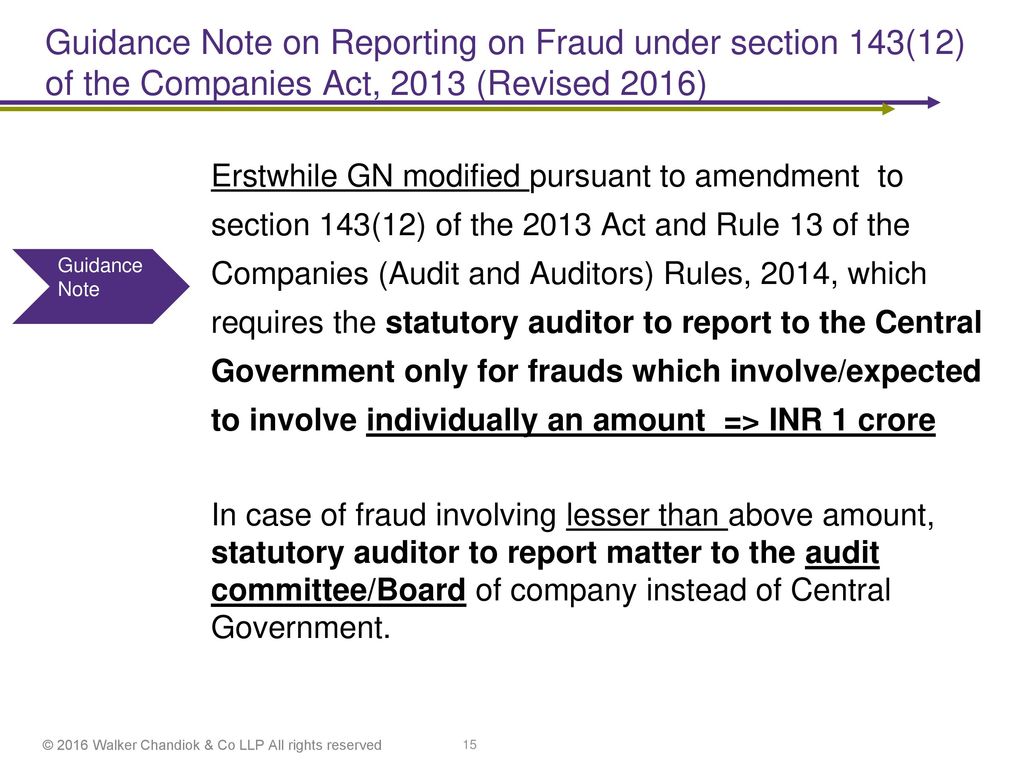 Guidance Note on Reporting on Fraud under section 143(12) of the Companies Act, 2013 (Revised 2016)

Guidance Note

Erstwhile GN modified pursuant to amendment to section 143(12) of the 2013 Act and Rule 13 of the Companies (Audit and Auditors) Rules, 2014, which requires the statutory auditor to report to the Central Government only for frauds which involve/expected to involve individually an amount => INR 1 crore

In case of fraud involving lesser than above amount, statutory auditor to report matter to the audit committee/Board of company instead of Central Government.

© 2016 Walker Chandiok & Co LLP All rights reserved

15